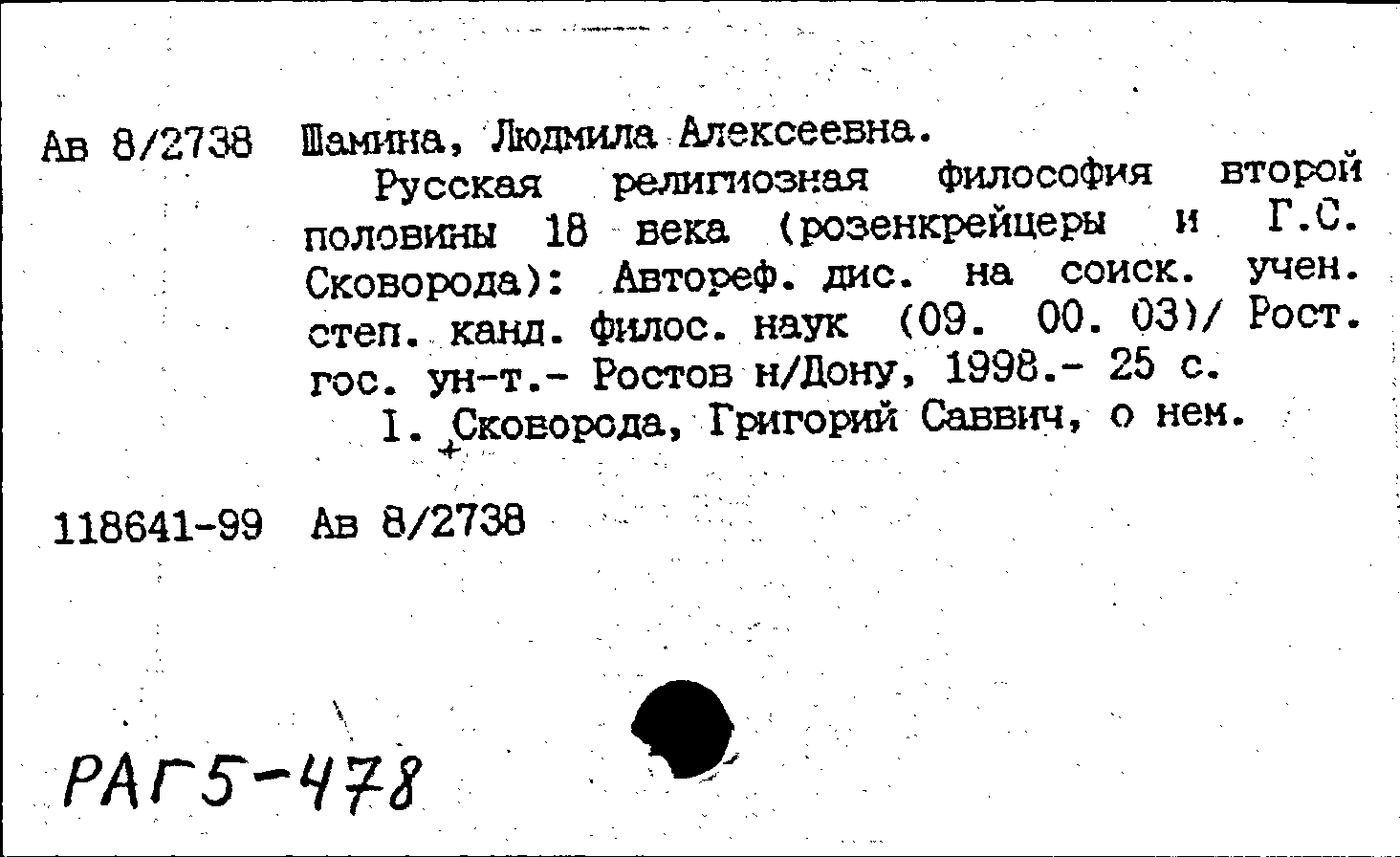 Ав 8/2738 Шамина, Людмила Алексеевна.

Русская религиозная философия второй половины 18 века (розенкрейцеры и Г.С. Сковорода): Автореф. дис. на соиск. учен. степ. канд. филос. наук (09. 00. 03)/ Рост. гос. ун-т.- Ростов н/Дону, 1998.- 25 с.

I. Сковорода, Григорий Саввич, о нем.

118641-99 Ав 8/2738

РАГ5-478